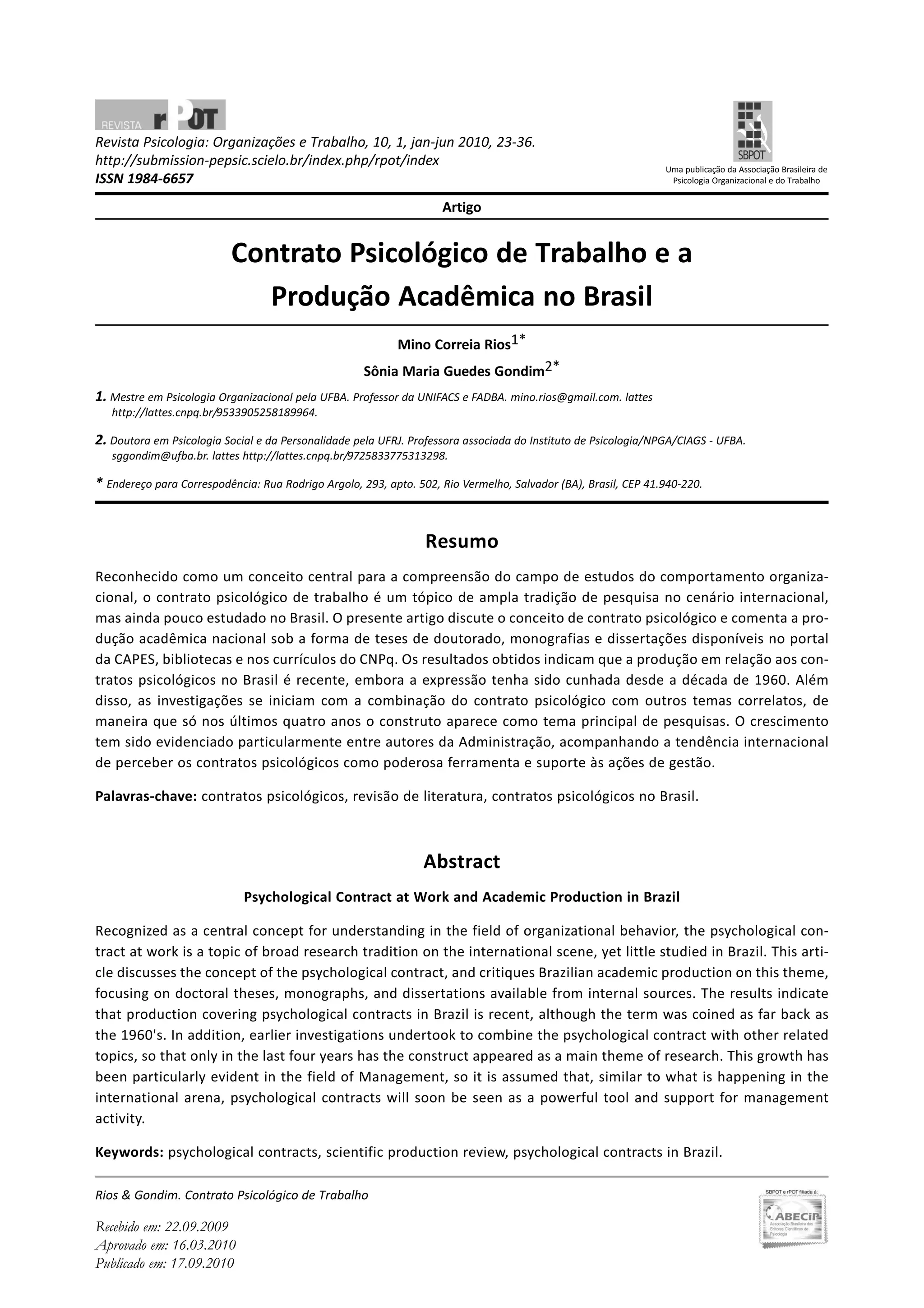 REVISTA rPOT

Revista Psicologia: Organizações e Trabalho, 10, 1, jan-jun 2010, 23-36.
http://submission-pepsic.scielo.br/index.php/rpot/index
ISSN 1984-6657

SBPOT
Uma publicação da Associação Brasileira de Psicologia Organizacional e do Trabalho

Artigo

Contrato Psicológico de Trabalho e a Produção Acadêmica no Brasil

Mino Correia Rios$^{1*}$

Sônia Maria Guedes Gondim$^{2*}$

1. Mestre em Psicologia Organizacional pela UFBA. Professor da UNIFACS e FADBA. mino.rios@gmail.com. lattes http://lattes.cnpq.br/9533905258189964.

2. Doutora em Psicologia Social e da Personalidade pela UFRJ. Professora associada do Instituto de Psicologia/NPGA/CIAGS - UFBA. sggondim@ufba.br. lattes http://lattes.cnpq.br/9725833775313298.

* Endereço para Correspodência: Rua Rodrigo Argolo, 293, apto. 502, Rio Vermelho, Salvador (BA), Brasil, CEP 41.940-220.

Resumo

Reconhecido como um conceito central para a compreensão do campo de estudos do comportamento organizacional, o contrato psicológico de trabalho é um tópico de ampla tradição de pesquisa no cenário internacional, mas ainda pouco estudado no Brasil. O presente artigo discute o conceito de contrato psicológico e comenta a produção acadêmica nacional sob a forma de teses de doutorado, monografias e dissertações disponíveis no portal da CAPES, bibliotecas e nos currículos do CNPq. Os resultados obtidos indicam que a produção em relação aos contratos psicológicos no Brasil é recente, embora a expressão tenha sido cunhada desde a década de 1960. Além disso, as investigações se iniciam com a combinação do contrato psicológico com outros temas correlatos, de maneira que só nos últimos quatro anos o construto aparece como tema principal de pesquisas. O crescimento tem sido evidenciado particularmente entre autores da Administração, acompanhando a tendência internacional de perceber os contratos psicológicos como poderosa ferramenta e suporte às ações de gestão.

Palavras-chave: contratos psicológicos, revisão de literatura, contratos psicológicos no Brasil.

Abstract

Psychological Contract at Work and Academic Production in Brazil

Recognized as a central concept for understanding in the field of organizational behavior, the psychological contract at work is a topic of broad research tradition on the international scene, yet little studied in Brazil. This article discusses the concept of the psychological contract, and critiques Brazilian academic production on this theme, focusing on doctoral theses, monographs, and dissertations available from internal sources. The results indicate that production covering psychological contracts in Brazil is recent, although the term was coined as far back as the 1960's. In addition, earlier investigations undertook to combine the psychological contract with other related topics, so that only in the last four years has the construct appeared as a main theme of research. This growth has been particularly evident in the field of Management, so it is assumed that, similar to what is happening in the international arena, psychological contracts will soon be seen as a powerful tool and support for management activity.

Keywords: psychological contracts, scientific production review, psychological contracts in Brazil.

Rios & Gondim. Contrato Psicológico de Trabalho

Recebido em: 22.09.2009
Aprovado em: 16.03.2010
Publicado em: 17.09.2010

SBPOT e rPOT filiada à:
ABECiP
Associação Brasileira dos Editores Científicos de Psicologia